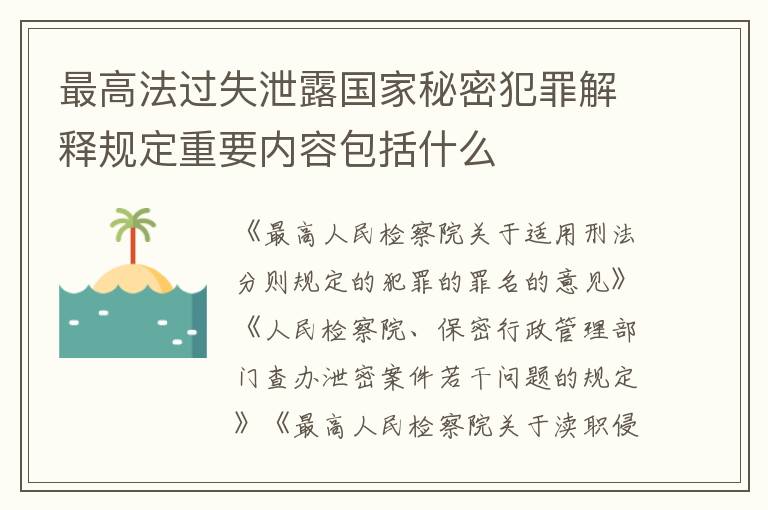 最高法过失泄露国家秘密犯罪解释规定重要内容包括什么

《最高人民检察院关于适用刑法分则规定的犯罪的罪名的意见》《人民检察院、保密行政管理部门查办泄密案件若干问题的规定》《最高人民检察院关于渎职侵